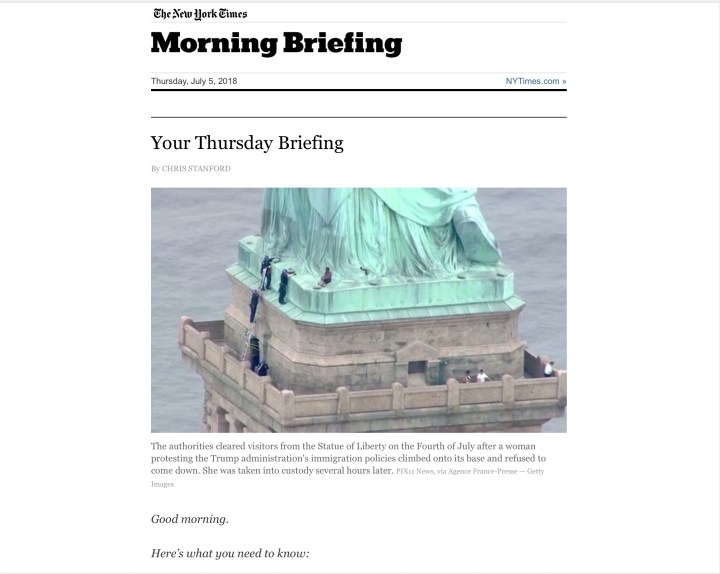 The New York Times

Morning Briefing

Thursday, July 5, 2018

NYTimes.com »

Your Thursday Briefing

By CHRIS STANFORD

The authorities cleared visitors from the Statue of Liberty on the Fourth of July after a woman protesting the Trump administration's immigration policies climbed onto its base and refused to come down. She was taken into custody several hours later. PIX11 News, via Agence France-Presse — Getty Images

Good morning.

Here's what you need to know: